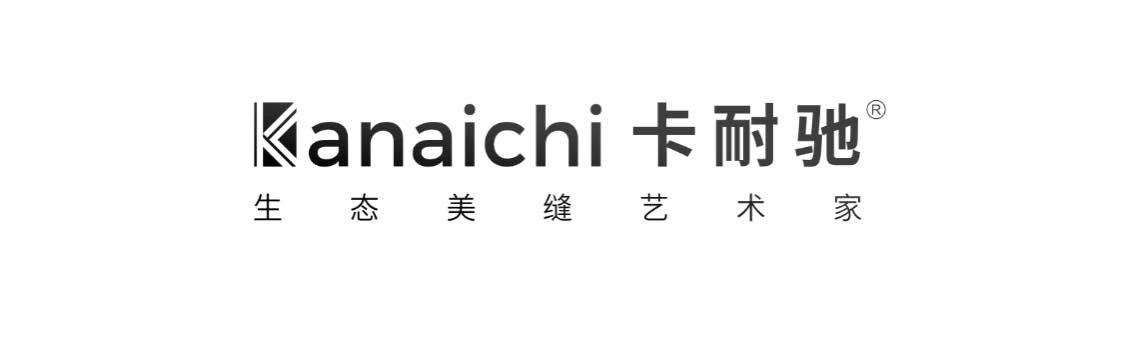 Kanaichi 卡耐驰®
生态美缝艺术家